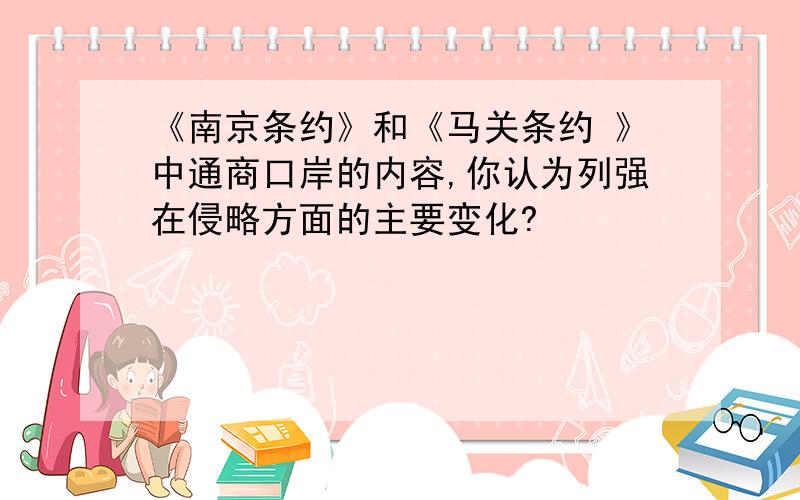 《南京条约》和《马关条约 》中通商口岸的内容,你认为列强在侵略方面的主要变化?